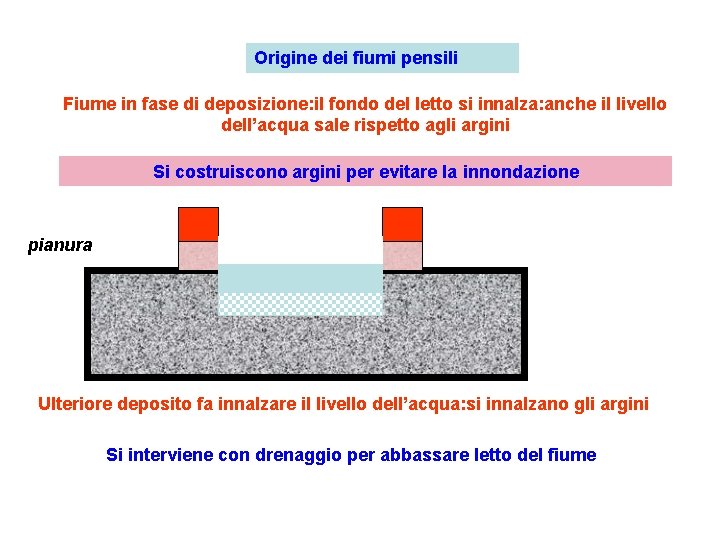 Origine dei fiumi pensili

Fiume in fase di deposizione:il fondo del letto si innalza:anche il livello dell’acqua sale rispetto agli argini

Si costruiscono argini per evitare la innondazione

pianura

Ulteriore deposito fa innalzare il livello dell’acqua:si innalzano gli argini

Si interviene con drenaggio per abbassare letto del fiume